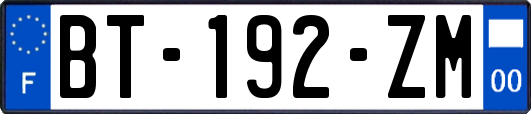 F

BT-192-ZM

00